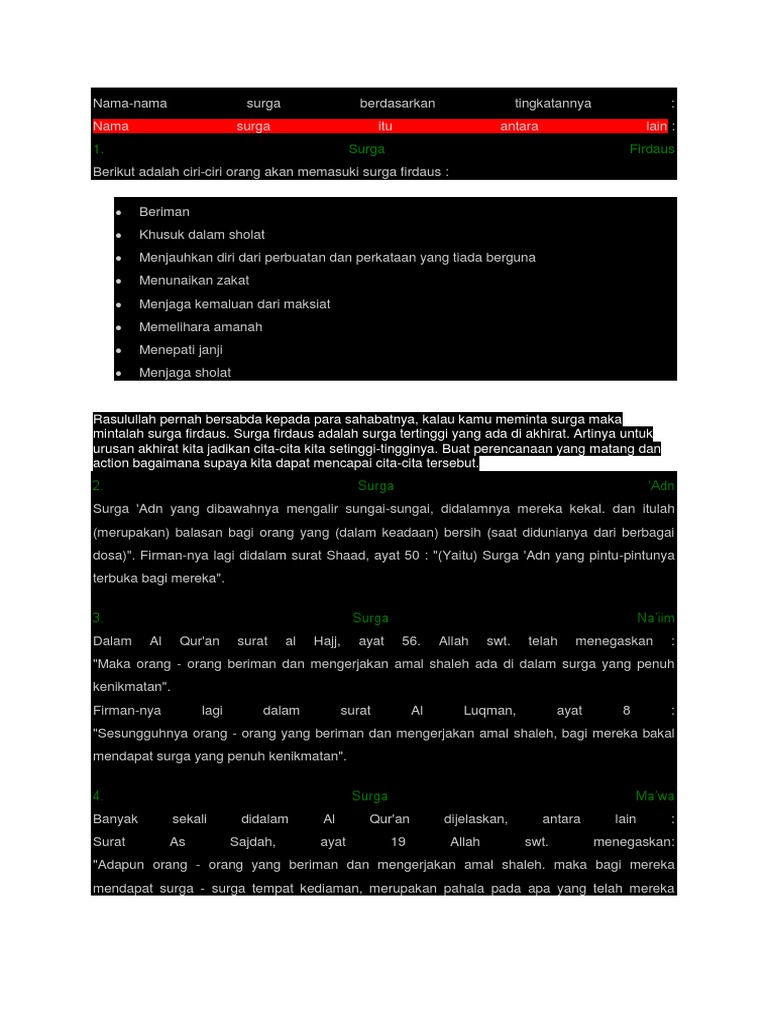 Nama-nama surga berdasarkan tingkatannya :
Nama surga itu antara lain :
1. Surga Firdaus
Berikut adalah ciri-ciri orang akan memasuki surga firdaus :

- Beriman
- Khusuk dalam sholat
- Menjauhkan diri dari perbuatan dan perkataan yang tiada berguna
- Menunaikan zakat
- Menjaga kemaluan dari maksiat
- Memelihara amanah
- Menepati janji
- Menjaga sholat

Rasulullah pernah bersabda kepada para sahabatnya, kalau kamu meminta surga maka mintalah surga firdaus. Surga firdaus adalah surga tertinggi yang ada di akhirat. Artinya untuk urusan akhirat kita jadikan cita-cita kita setinggi-tingginya. Buat perencanaan yang matang dan action bagaimana supaya kita dapat mencapai cita-cita tersebut.
2. Surga 'Adn
Surga 'Adn yang dibawahnya mengalir sungai-sungai, didalamnya mereka kekal. dan itulah (merupakan) balasan bagi orang yang (dalam keadaan) bersih (saat didunianya dari berbagai dosa)". Firman-nya lagi didalam surat Shaad, ayat 50 : "(Yaitu) Surga 'Adn yang pintu-pintunya terbuka bagi mereka".

3. Surga Na'iim
Dalam Al Qur'an surat al Hajj, ayat 56. Allah swt. telah menegaskan : "Maka orang - orang beriman dan mengerjakan amal shaleh ada di dalam surga yang penuh kenikmatan".
Firman-nya lagi dalam surat Al Luqman, ayat 8 : "Sesungguhnya orang - orang yang beriman dan mengerjakan amal shaleh, bagi mereka bakal mendapat surga yang penuh kenikmatan".

4. Surga Ma'wa
Banyak sekali didalam Al Qur'an dijelaskan, antara lain : Surat As Sajdah, ayat 19 Allah swt. menegaskan: "Adapun orang - orang yang beriman dan mengerjakan amal shaleh. maka bagi mereka mendapat surga - surga tempat kediaman, merupakan pahala pada apa yang telah mereka